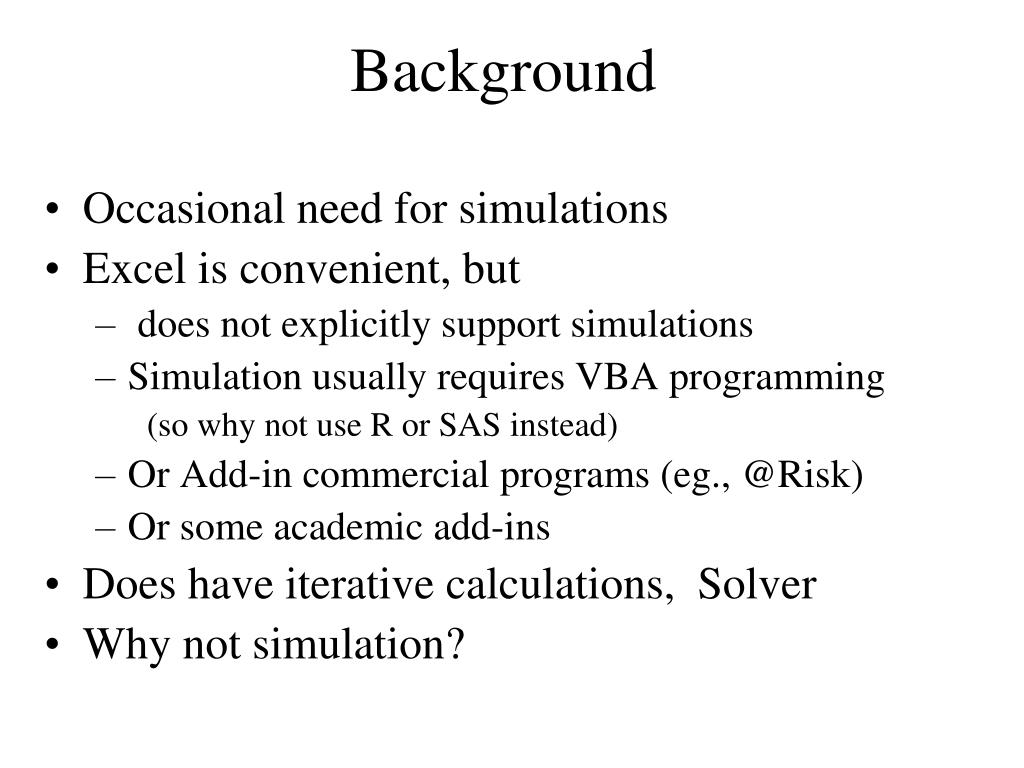 Background

• Occasional need for simulations
• Excel is convenient, but
– does not explicitly support simulations
– Simulation usually requires VBA programming
(so why not use R or SAS instead)
– Or Add-in commercial programs (eg., @Risk)
– Or some academic add-ins
• Does have iterative calculations, Solver
• Why not simulation?